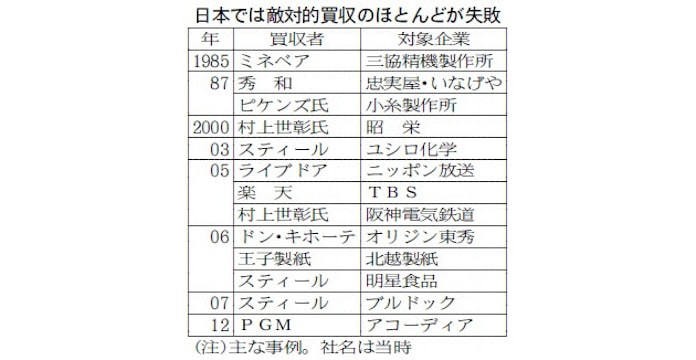 日本では敵対的買収のほとんどが失敗

| 年 | 買収者 | 対象企業 |
|---|---|---|
| 1985 | ミネベア | 三協精機製作所 |
| 87 | 秀　和 | 忠実屋・いなげや |
| | ピケンズ氏 | 小糸製作所 |
| 2000 | 村上世彰氏 | 昭　栄 |
| 03 | スティール | ユシロ化学 |
| 05 | ライブドア | ニッポン放送 |
| | 楽　天 | ＴＢＳ |
| | 村上世彰氏 | 阪神電気鉄道 |
| 06 | ドン・キホーテ | オリジン東秀 |
| | 王子製紙 | 北越製紙 |
| | スティール | 明星食品 |
| 07 | スティール | ブルドック |
| 12 | ＰＧＭ | アコーディア |

(注)主な事例。社名は当時